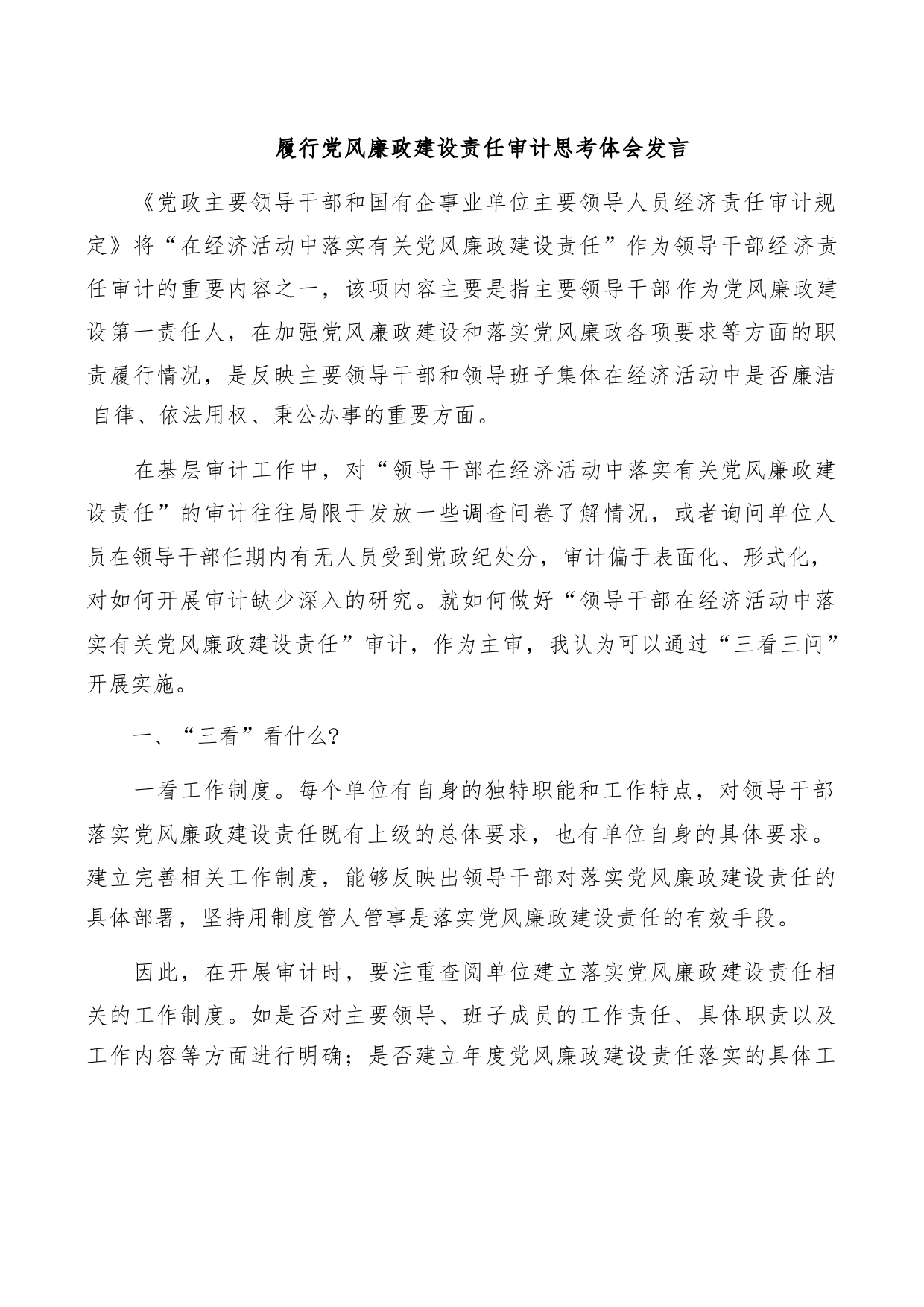 履行党风廉政建设责任审计思考体会发言

《党政主要领导干部和国有企事业单位主要领导人员经济责任审计规定》将“在经济活动中落实有关党风廉政建设责任”作为领导干部经济责任审计的重要内容之一，该项内容主要是指主要领导干部作为党风廉政建设第一责任人，在加强党风廉政建设和落实党风廉政各项要求等方面的职责履行情况，是反映主要领导干部和领导班子集体在经济活动中是否廉洁自律、依法用权、秉公办事的重要方面。

在基层审计工作中，对“领导干部在经济活动中落实有关党风廉政建设责任”的审计往往局限于发放一些调查问卷了解情况，或者询问单位人员在领导干部任期内有无人员受到党政纪处分，审计偏于表面化、形式化，对如何开展审计缺少深入的研究。就如何做好“领导干部在经济活动中落实有关党风廉政建设责任”审计，作为主审，我认为可以通过“三看三问”开展实施。

一、“三看”看什么?

一看工作制度。每个单位有自身的独特职能和工作特点，对领导干部落实党风廉政建设责任既有上级的总体要求，也有单位自身的具体要求。建立完善相关工作制度，能够反映出领导干部对落实党风廉政建设责任的具体部署，坚持用制度管人管事是落实党风廉政建设责任的有效手段。

因此，在开展审计时，要注重查阅单位建立落实党风廉政建设责任相关的工作制度。如是否对主要领导、班子成员的工作责任、具体职责以及工作内容等方面进行明确；是否建立年度党风廉政建设责任落实的具体工